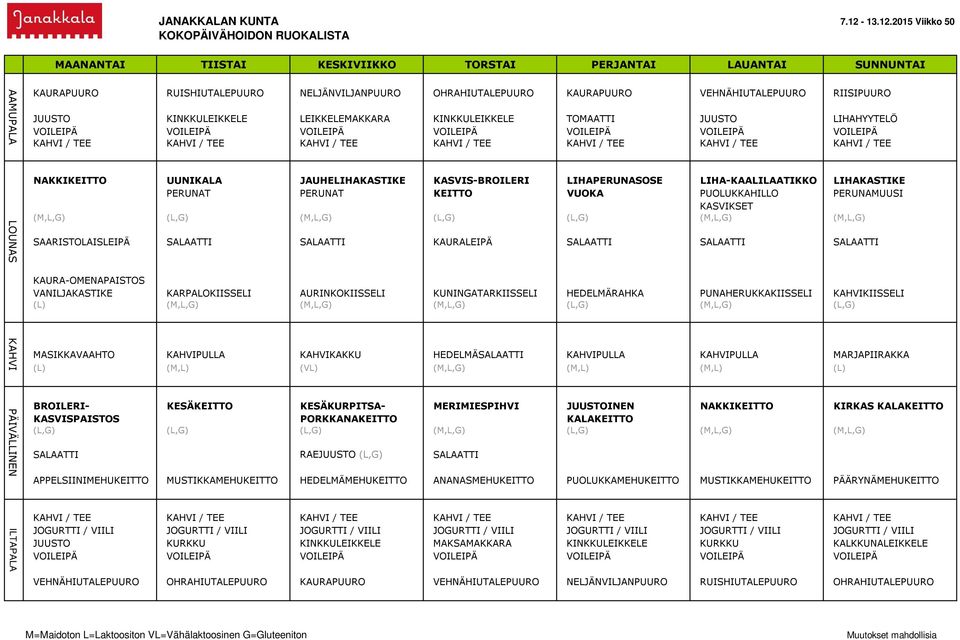 Janakkala

JANAKKALAN KUNTA
KOKOPÄIVÄHOIDON RUOKALISTA

7.12 - 13.12.2015 Viikko 50

| | MAANANTAI | TIISTAI | KESKIVIIKKO | TORSTAI | PERJANTAI | LAUANTAI | SUNNUNTAI |
|---|---|---|---|---|---|---|---|
| AAMUPALA | KAURAPUURO JUUSTO VOILEIPÄ KAHVI / TEE | RUISHIUTALEPUURO KINKKULEIKKELE VOILEIPÄ KAHVI / TEE | NELJÄNVILJANPUURO LEIKKELEMAKKARA VOILEIPÄ KAHVI / TEE | OHRAHIUTALEPUURO KINKKULEIKKELE VOILEIPÄ KAHVI / TEE | KAURAPUURO TOMAATTI VOILEIPÄ KAHVI / TEE | VEHNÄHIUTALEPUURO JUUSTO VOILEIPÄ KAHVI / TEE | RIISIPUURO LIHAHYYTELÖ VOILEIPÄ KAHVI / TEE |
| LOUNAS | NAKKIKEITTO (M,L,G) SAARISTOLAISLEIPÄ KAURA-OMENAPAISTOS VANILJAKASTIKE (L) | UUNIKALA PERUNAT (L,G) SALAATTI KARPALOKIISSELI (M,L,G) | JAUHELIHAKASTIKE PERUNAT (M,L,G) SALAATTI AURINKOKIISSELI (M,L,G) | KASVIS-BROILERI KEITTO (L,G) KAURALEIPÄ KUNINGATARKIISSELI (M,L,G) | LIHAPERUNASOSE VUOKA (L,G) SALAATTI HEDELMÄRAHKA (L,G) | LIHA-KAALILAATIKKO PUOLUKKAHILLO KASVIKSET (M,L,G) SALAATTI PUNAHERUKKAKIISSELI (M,L,G) | LIHAKASTIKE PERUNAMUUSI (M,L,G) SALAATTI KAHVIKIISSELI (L,G) |
| KAHVI | MASIKKAVAAHTO (L) | KAHVIPULLA (M,L) | KAHVIKAKKU (VL) | HEDELMÄSALAATTI (M,L,G) | KAHVIPULLA (M,L) | KAHVIPULLA (M,L) | MARJAPIIRAKKA (L) |
| PÄIVÄLLINEN | BROILERI-KASVISPAISTOS (L,G) SALAATTI APPELSIINIMEHUKEITTO | KESÄKEITTO (L,G) MUSTIKKAMEHUKEITTO | KESÄKURPITSA-PORKKANAKEITTO (L,G) RAEJUUSTO (L,G) HEDELMÄMEHUKEITTO | MERIMIESPIHVI (M,L,G) SALAATTI ANANASMEHUKEITTO | JUUSTOINEN KALAKEITTO (L,G) PUOLUKKAMEHUKEITTO | NAKKIKEITTO (M,L,G) MUSTIKKAMEHUKEITTO | KIRKAS KALAKEITTO (M,L,G) PÄÄRYNÄMEHUKEITTO |
| ILTAPALA | KAHVI / TEE JOGURTTI / VIILI JUUSTO VOILEIPÄ VEHNÄHIUTALEPUURO | KAHVI / TEE JOGURTTI / VIILI KURKKU VOILEIPÄ OHRAHIUTALEPUURO | KAHVI / TEE JOGURTTI / VIILI KINKKULEIKKELE VOILEIPÄ KAURAPUURO | KAHVI / TEE JOGURTTI / VIILI MAKSAMAKKARA VOILEIPÄ VEHNÄHIUTALEPUURO | KAHVI / TEE JOGURTTI / VIILI KINKKULEIKKELE VOILEIPÄ NELJÄNVILJANPUURO | KAHVI / TEE JOGURTTI / VIILI KURKKU VOILEIPÄ RUISHIUTALEPUURO | KAHVI / TEE JOGURTTI / VIILI KALKKUNALEIKKELE VOILEIPÄ OHRAHIUTALEPUURO |

M=Maidoton L=Laktoositon VL=Vähälaktoosinen G=Gluteeniton

Muutokset mahdollisia